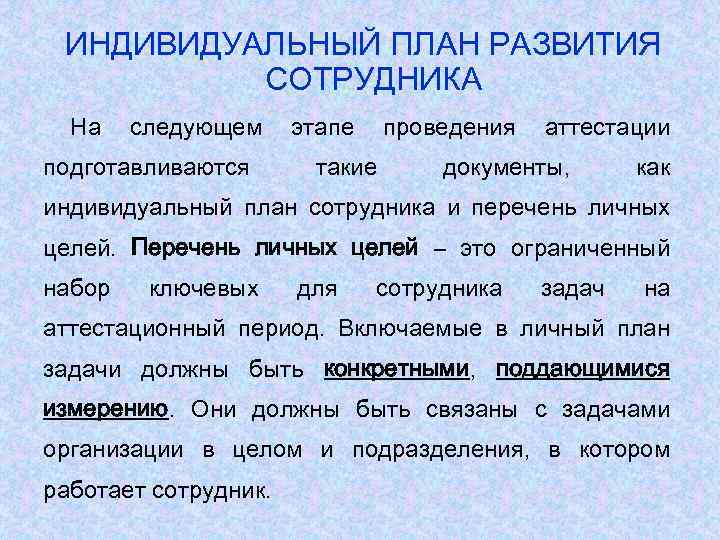 ИНДИВИДУАЛЬНЫЙ ПЛАН РАЗВИТИЯ СОТРУДНИКА

На следующем этапе проведения аттестации подготавливаются такие документы, как индивидуальный план сотрудника и перечень личных целей. Перечень личных целей – это ограниченный набор ключевых для сотрудника задач на аттестационный период. Включаемые в личный план задачи должны быть конкретными, поддающимися измерению. Они должны быть связаны с задачами организации в целом и подразделения, в котором работает сотрудник.